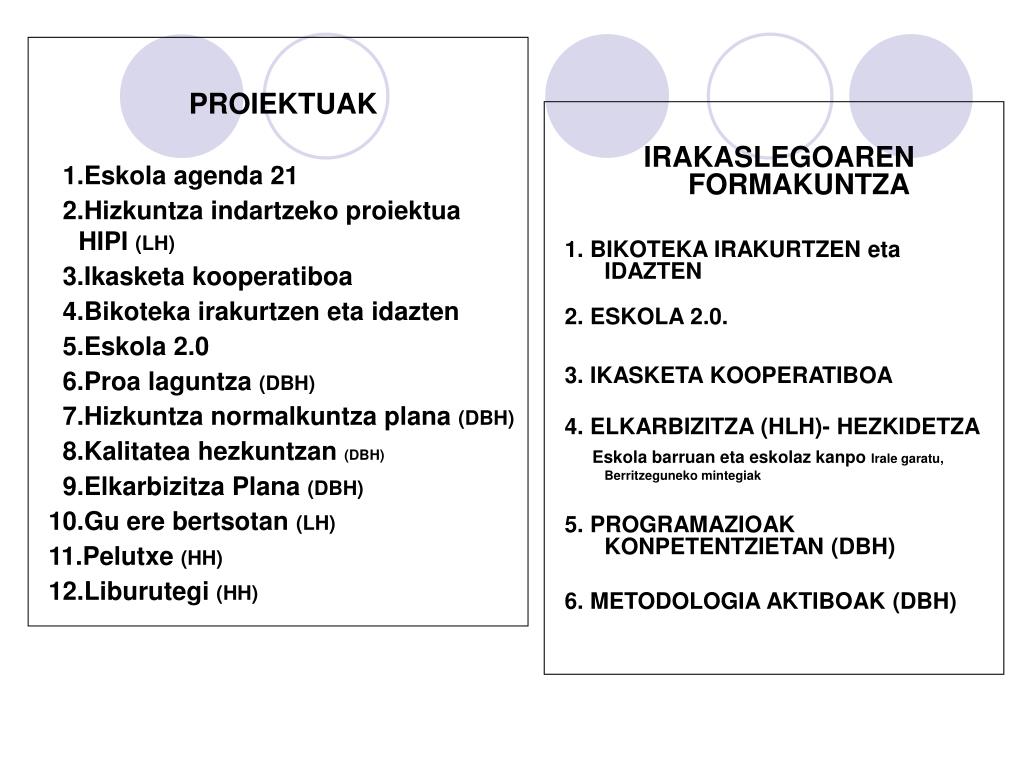 PROIEKTUAK

1.Eskola agenda 21
2.Hizkuntza indartzeko proiektua HIPI (LH)
3.Ikasketa kooperatiboa
4.Bikoteka irakurtzen eta idazten
5.Eskola 2.0
6.Proa laguntza (DBH)
7.Hizkuntza normalkuntza plana (DBH)
8.Kalitatea hezkuntzan (DBH)
9.Elkarbizitza Plana (DBH)
10.Gu ere bertsotan (LH)
11.Pelutxe (HH)
12.Liburutegi (HH)

IRAKASLEGOAREN FORMAKUNTZA

1. BIKOTEKA IRAKURTZEN eta IDAZTEN

2. ESKOLA 2.0.

3. IKASKETA KOOPERATIBOA

4. ELKARBIZITZA (HLH)- HEZKIDETZA
Eskola barruan eta eskolaz kanpo Irale garatu, Berritzeguneko mintegiak

5. PROGRAMAZIOAK KONPETENTZIETAN (DBH)

6. METODOLOGIA AKTIBOAK (DBH)